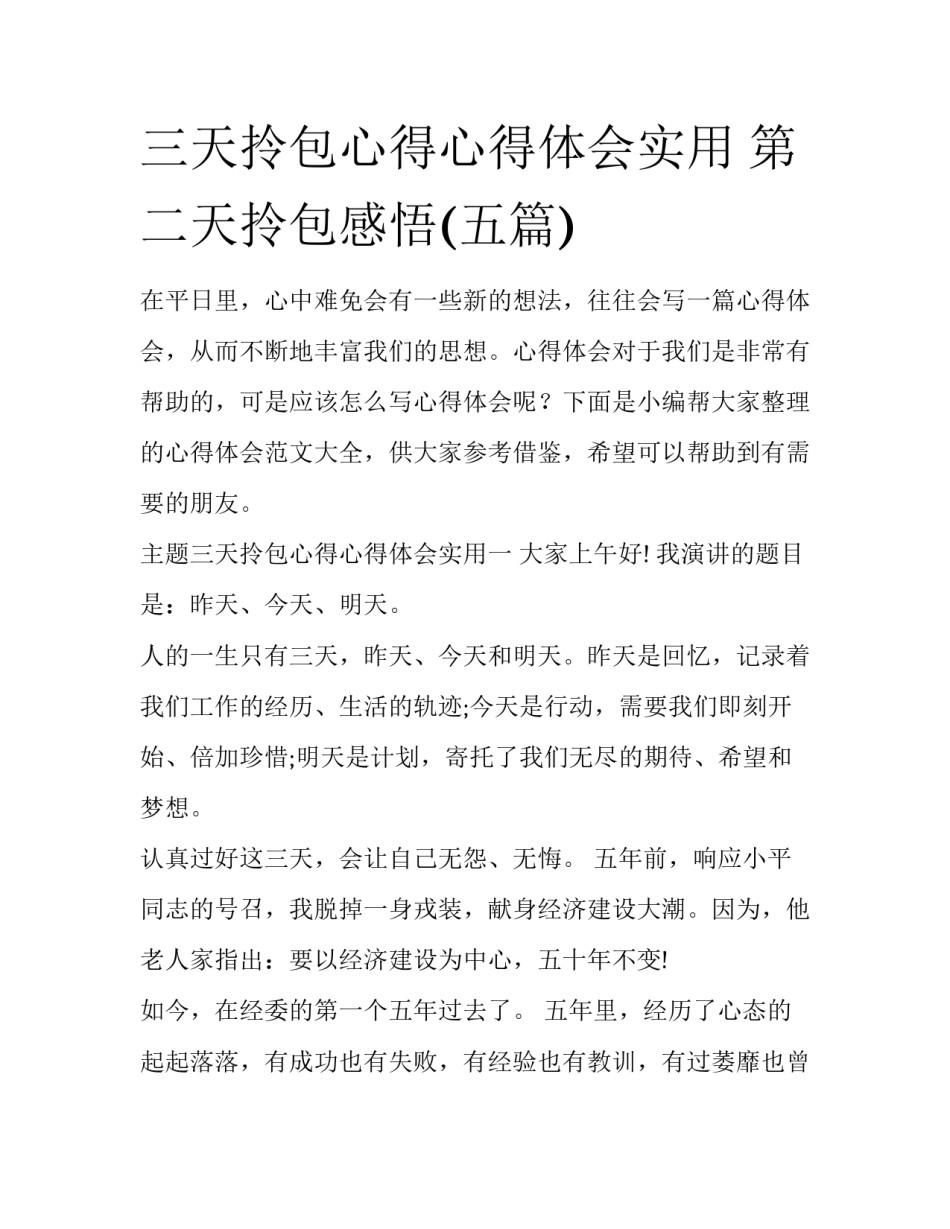 三天拎包心得心得体会实用 第二天拎包感悟(五篇)

在平日里，心中难免会有一些新的想法，往往会写一篇心得体会，从而不断地丰富我们的思想。心得体会对于我们是非常有帮助的，可是应该怎么写心得体会呢？下面是小编帮大家整理的心得体会范文大全，供大家参考借鉴，希望可以帮助到有需要的朋友。

主题三天拎包心得心得体会实用一 大家上午好! 我演讲的题目是：昨天、今天、明天。

人的一生只有三天，昨天、今天和明天。昨天是回忆，记录着我们工作的经历、生活的轨迹;今天是行动，需要我们即刻开始、倍加珍惜;明天是计划，寄托了我们无尽的期待、希望和梦想。

认真过好这三天，会让自己无怨、无悔。 五年前，响应小平同志的号召，我脱掉一身戎装，献身经济建设大潮。因为，他老人家指出：要以经济建设为中心，五十年不变!

如今，在经委的第一个五年过去了。 五年里，经历了心态的起起落落，有成功也有失败，有经验也有教训，有过萎靡也曾